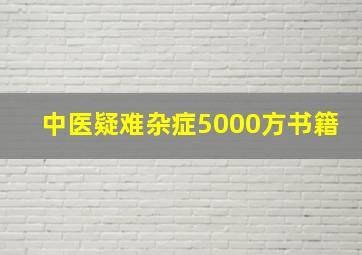 中医疑难杂症5000方书籍